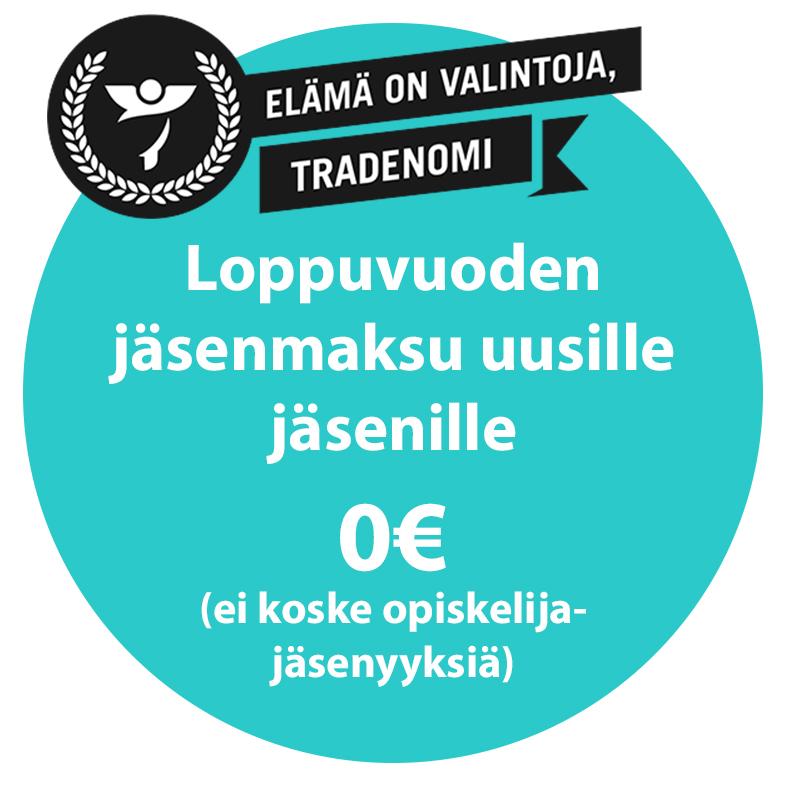 ELÄMÄ ON VALINTOJA, TRADENOMI

Loppuvuoden jäsenmaksu uusille jäsenille

0€

(ei koske opiskelijajäsenyyksiä)